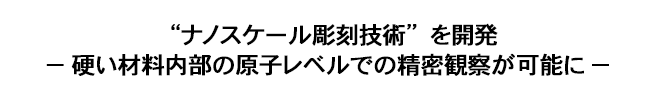 “ナノスケール彫刻技術”を開発
－ 硬い材料内部の原子レベルでの精密観察が可能に －